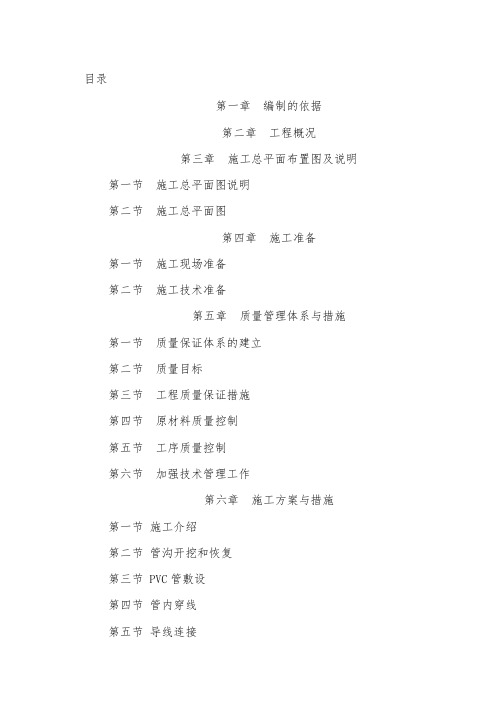 目录

第一章　编制的依据

第二章　工程概况

第三章　施工总平面布置图及说明

第一节　施工总平面图说明

第二节　施工总平面图

第四章　施工准备

第一节　施工现场准备

第二节　施工技术准备

第五章　质量管理体系与措施

第一节　质量保证体系的建立

第二节　质量目标

第三节　工程质量保证措施

第四节　原材料质量控制

第五节　工序质量控制

第六节　加强技术管理工作

第六章　施工方案与措施

第一节 施工介绍

第二节 管沟开挖和恢复

第三节 PVC 管敷设

第四节 管内穿线

第五节 导线连接